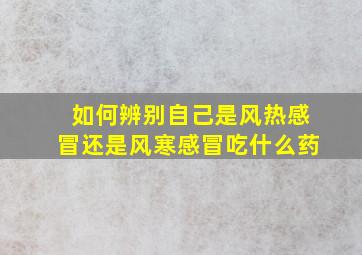 如何辨别自己是风热感冒还是风寒感冒吃什么药